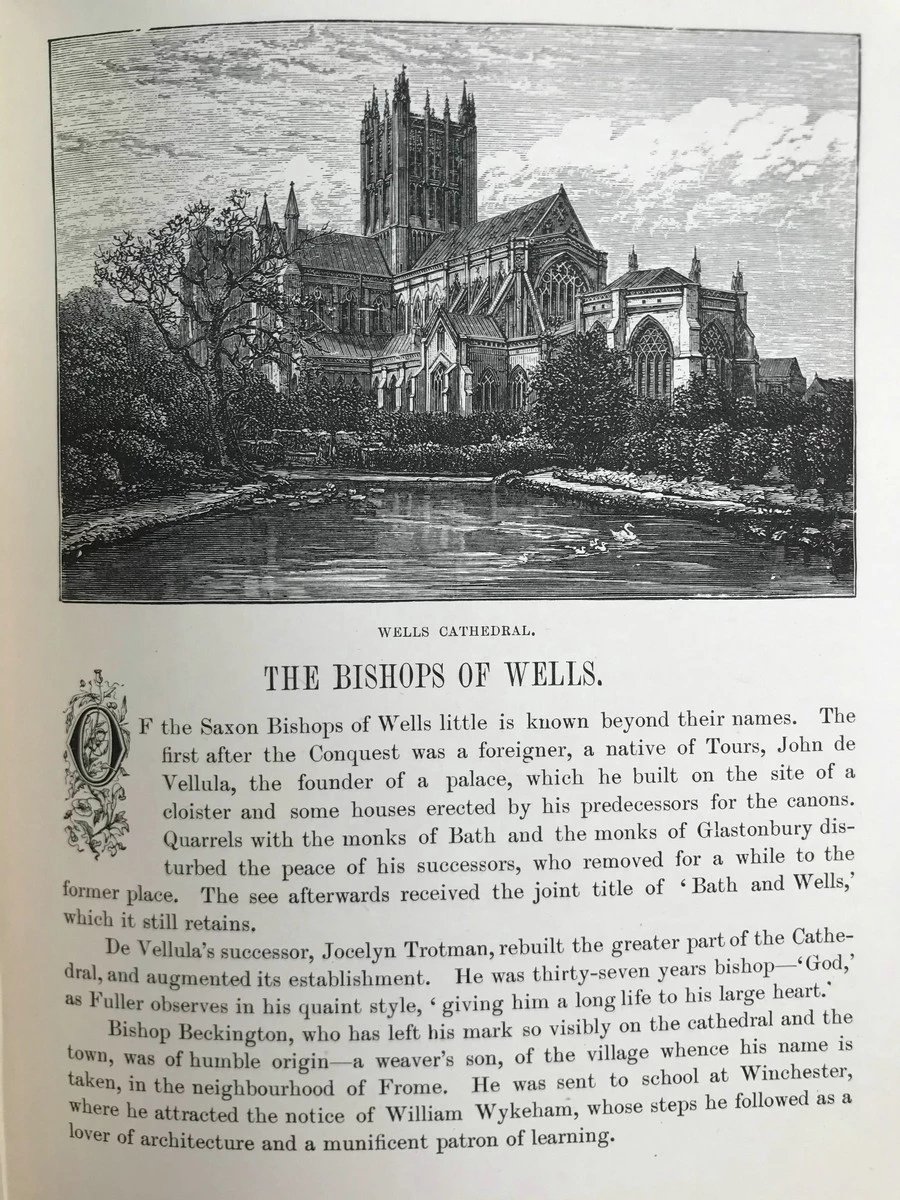 WELLS CATHEDRAL.

THE BISHOPS OF WELLS.

OF the Saxon Bishops of Wells little is known beyond their names. The first after the Conquest was a foreigner, a native of Tours, John de Vellula, the founder of a palace, which he built on the site of a cloister and some houses erected by his predecessors for the canons. Quarrels with the monks of Bath and the monks of Glastonbury disturbed the peace of his successors, who removed for a while to the former place. The see afterwards received the joint title of 'Bath and Wells,' which it still retains.

De Vellula's successor, Jocelyn Trotman, rebuilt the greater part of the Cathedral, and augmented its establishment. He was thirty-seven years bishop—'God,' as Fuller observes in his quaint style, 'giving him a long life to his large heart.'

Bishop Beckington, who has left his mark so visibly on the cathedral and the town, was of humble origin—a weaver's son, of the village whence his name is taken, in the neighbourhood of Frome. He was sent to school at Winchester, where he attracted the notice of William Wykeham, whose steps he followed as a lover of architecture and a munificent patron of learning.